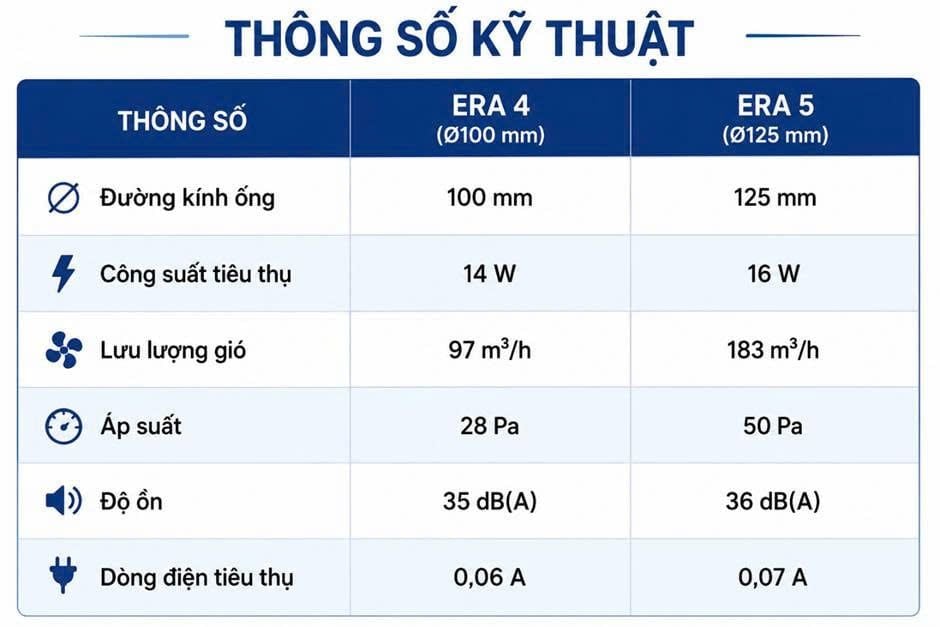 THÔNG SỐ KỸ THUẬT

| THÔNG SỐ | ERA 4 (Ø100 mm) | ERA 5 (Ø125 mm) |
|---|---|---|
| Đường kính ống | 100 mm | 125 mm |
| Công suất tiêu thụ | 14 W | 16 W |
| Lưu lượng gió | 97 $m^3/h$ | 183 $m^3/h$ |
| Áp suất | 28 Pa | 50 Pa |
| Độ ồn | 35 dB(A) | 36 dB(A) |
| Dòng điện tiêu thụ | 0,06 A | 0,07 A |